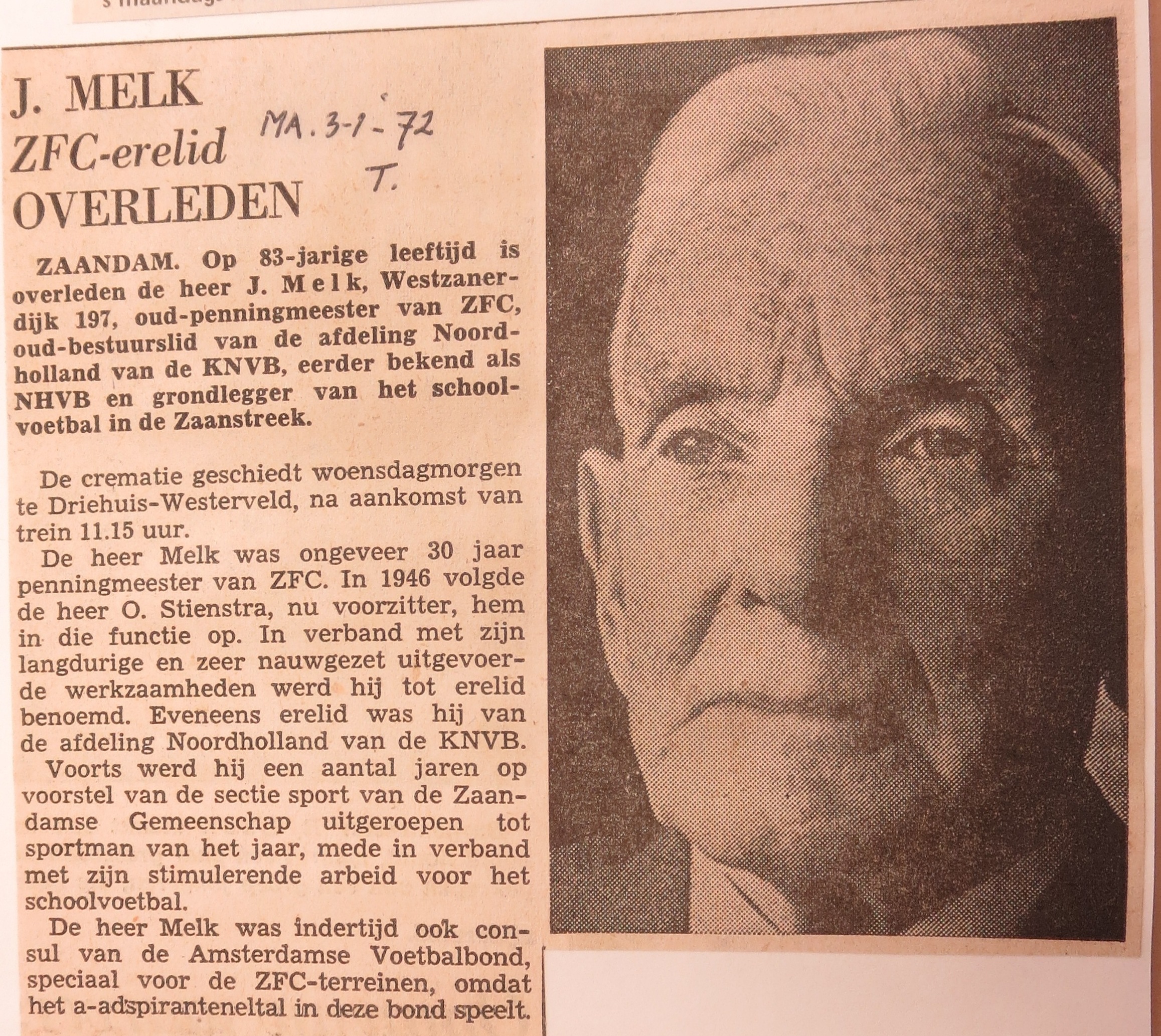 J. MELK
ZFC-erelid
OVERLEDEN

MA. 3-1-72
T.

ZAANDAM. Op 83-jarige leeftijd is overleden de heer J. Melk, Westzanerdijk 197, oud-penningmeester van ZFC, oud-bestuurslid van de afdeling Noordholland van de KNVB, eerder bekend als NHVB en grondlegger van het schoolvoetbal in de Zaanstreek.

De crematie geschiedt woensdagmorgen te Driehuis-Westerveld, na aankomst van trein 11.15 uur.

De heer Melk was ongeveer 30 jaar penningmeester van ZFC. In 1946 volgde de heer O. Stienstra, nu voorzitter, hem in die functie op. In verband met zijn langdurige en zeer nauwgezet uitgevoerde werkzaamheden werd hij tot erelid benoemd. Eveneens erelid was hij van de afdeling Noordholland van de KNVB.

Voorts werd hij een aantal jaren op voorstel van de sectie sport van de Zaandamse Gemeenschap uitgeroepen tot sportman van het jaar, mede in verband met zijn stimulerende arbeid voor het schoolvoetbal.

De heer Melk was indertijd ook consul van de Amsterdamse Voetbalbond, speciaal voor de ZFC-terreinen, omdat het a-adspiranteneltal in deze bond speelt.